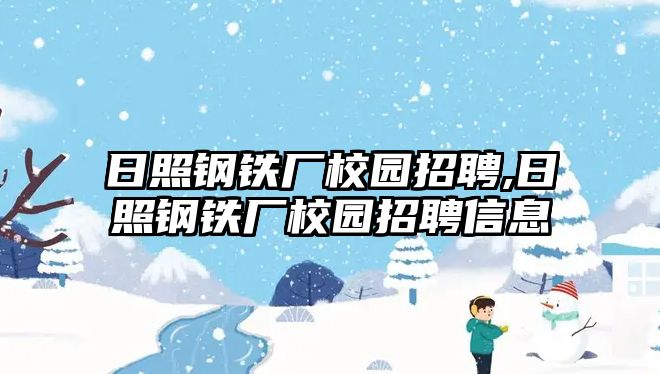 日照钢铁厂校园招聘,日照钢铁厂校园招聘信息